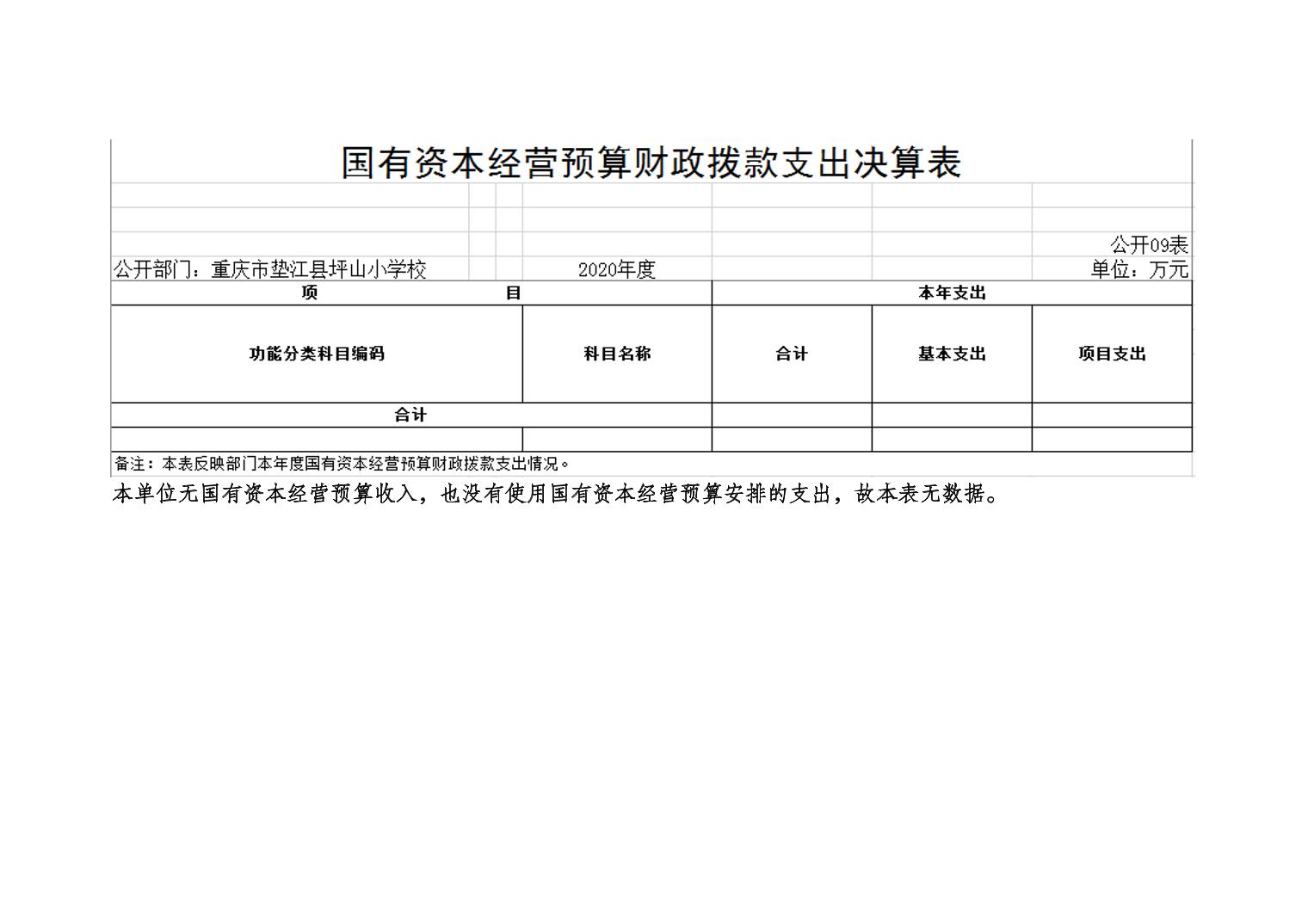 国有资本经营预算财政拨款支出决算表

公开09表

公开部门：重庆市垫江县坪山小学校　　2020年度　　单位：万元

| 项　　目 | | 本年支出 | | |
|---|---|---|---|---|
| 功能分类科目编码 | 科目名称 | 合计 | 基本支出 | 项目支出 |
| 合计 | | | | |
| | | | | |

备注：本表反映部门本年度国有资本经营预算财政拨款支出情况。

本单位无国有资本经营预算收入，也没有使用国有资本经营预算安排的支出，故本表无数据。